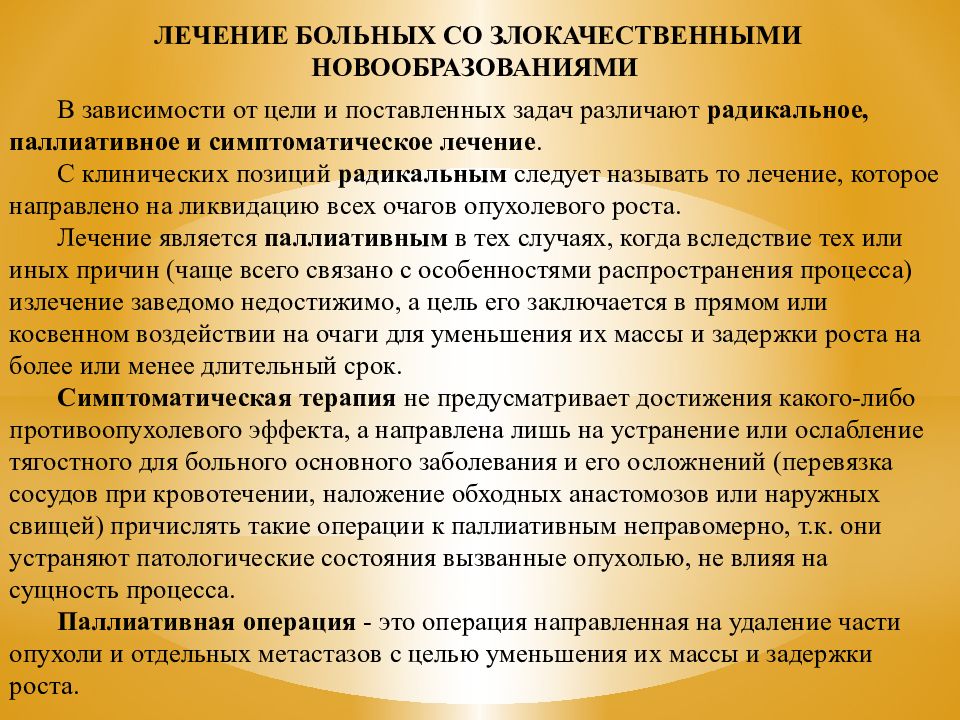 ЛЕЧЕНИЕ БОЛЬНЫХ СО ЗЛОКАЧЕСТВЕННЫМИ НОВООБРАЗОВАНИЯМИ

В зависимости от цели и поставленных задач различают радикальное, паллиативное и симптоматическое лечение.

С клинических позиций радикальным следует называть то лечение, которое направлено на ликвидацию всех очагов опухолевого роста.

Лечение является паллиативным в тех случаях, когда вследствие тех или иных причин (чаще всего связано с особенностями распространения процесса) излечение заведомо недостижимо, а цель его заключается в прямом или косвенном воздействии на очаги для уменьшения их массы и задержки роста на более или менее длительный срок.

Симптоматическая терапия не предусматривает достижения какого-либо противоопухолевого эффекта, а направлена лишь на устранение или ослабление тягостного для больного основного заболевания и его осложнений (перевязка сосудов при кровотечении, наложение обходных анастомозов или наружных свищей) причислять такие операции к паллиативным неправомерно, т.к. они устраняют патологические состояния вызванные опухолью, не влияя на сущность процесса.

Паллиативная операция - это операция направленная на удаление части опухоли и отдельных метастазов с целью уменьшения их массы и задержки роста.